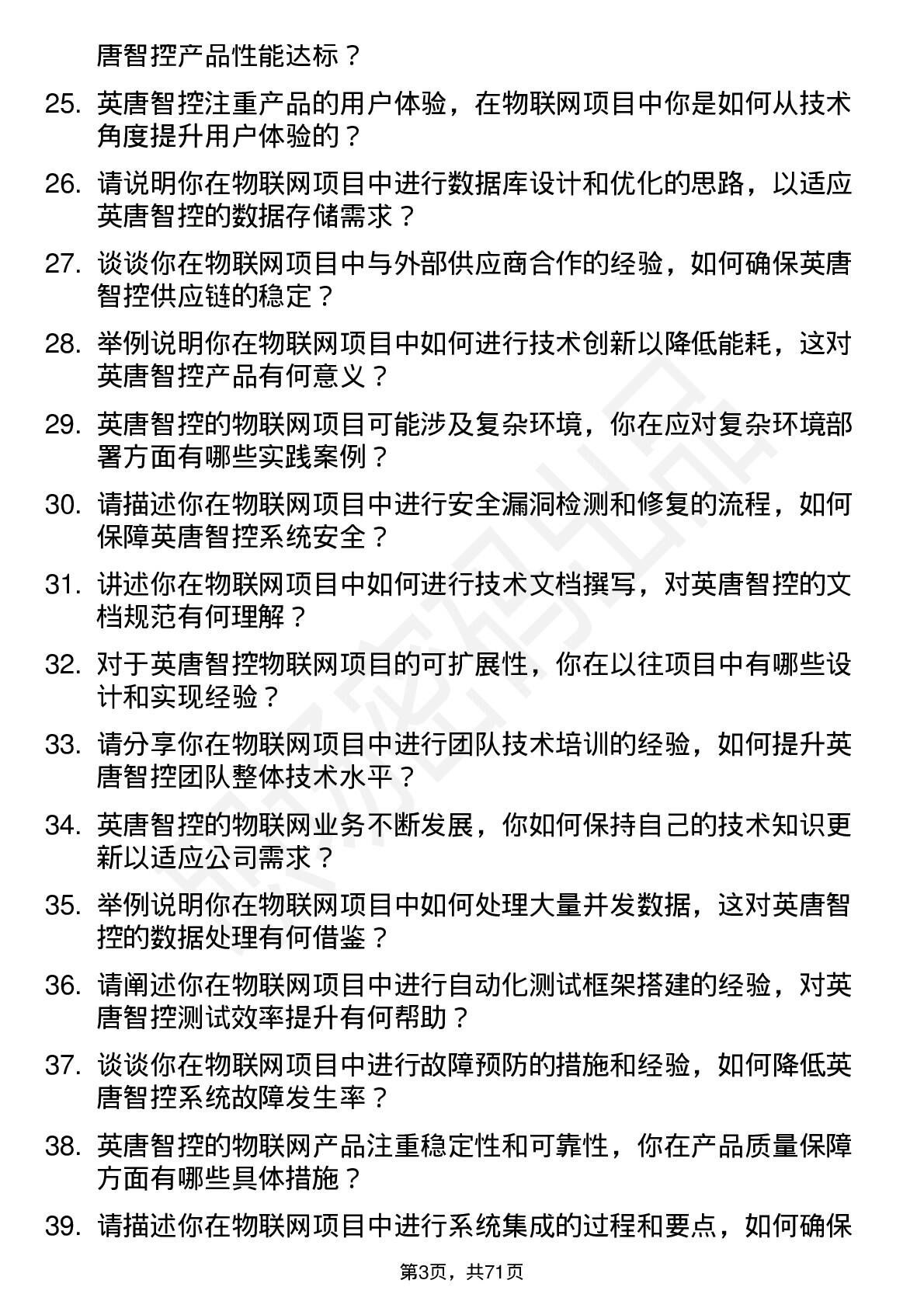 唐智控产品性能达标？

25. 英唐智控注重产品的用户体验，在物联网项目中你是如何从技术角度提升用户体验的？

26. 请说明你在物联网项目中进行数据库设计和优化的思路，以适应英唐智控的数据存储需求？

27. 谈谈你在物联网项目中与外部供应商合作的经验，如何确保英唐智控供应链的稳定？

28. 举例说明你在物联网项目中如何进行技术创新以降低能耗，这对英唐智控产品有何意义？

29. 英唐智控的物联网项目可能涉及复杂环境，你在应对复杂环境部署方面有哪些实践案例？

30. 请描述你在物联网项目中进行安全漏洞检测和修复的流程，如何保障英唐智控系统安全？

31. 讲述你在物联网项目中如何进行技术文档撰写，对英唐智控的文档规范有何理解？

32. 对于英唐智控物联网项目的可扩展性，你在以往项目中有哪些设计和实现经验？

33. 请分享你在物联网项目中进行团队技术培训的经验，如何提升英唐智控团队整体技术水平？

34. 英唐智控的物联网业务不断发展，你如何保持自己的技术知识更新以适应公司需求？

35. 举例说明你在物联网项目中如何处理大量并发数据，这对英唐智控的数据处理有何借鉴？

36. 请阐述你在物联网项目中进行自动化测试框架搭建的经验，对英唐智控测试效率提升有何帮助？

37. 谈谈你在物联网项目中进行故障预防的措施和经验，如何降低英唐智控系统故障发生率？

38. 英唐智控的物联网产品注重稳定性和可靠性，你在产品质量保障方面有哪些具体措施？

39. 请描述你在物联网项目中进行系统集成的过程和要点，如何确保

第3页，共71页